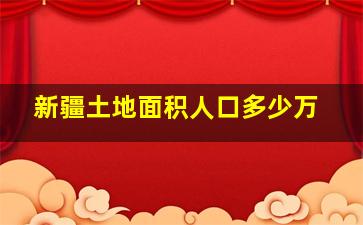 新疆土地面积人口多少万